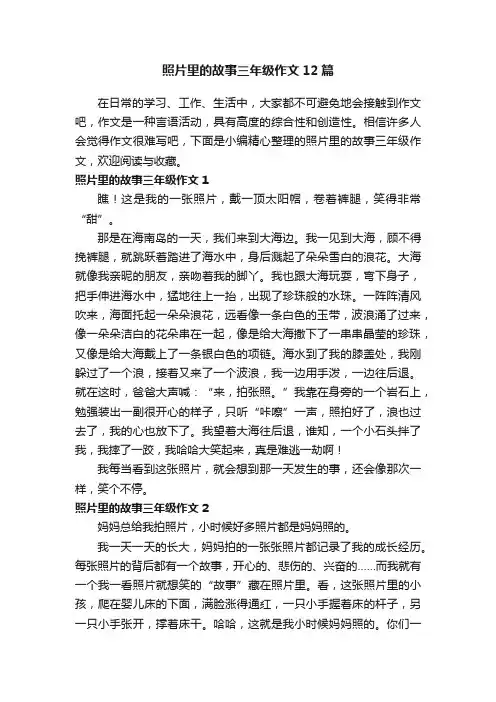 照片里的故事三年级作文12篇

在日常的学习、工作、生活中，大家都不可避免地会接触到作文吧，作文是一种言语活动，具有高度的综合性和创造性。相信许多人会觉得作文很难写吧，下面是小编精心整理的照片里的故事三年级作文，欢迎阅读与收藏。

照片里的故事三年级作文1

瞧！这是我的一张照片，戴一顶太阳帽，卷着裤腿，笑得非常“甜”。

那是在海南岛的一天，我们来到大海边。我一见到大海，顾不得挽裤腿，就跳跃着踏进了海水中，身后溅起了朵朵雪白的浪花。大海就像我亲昵的朋友，亲吻着我的脚丫。我也跟大海玩耍，弯下身子，把手伸进海水中，猛地往上一抬，出现了珍珠般的水珠。一阵阵清风吹来，海面托起一朵朵浪花，远看像一条白色的玉带，波浪涌了过来，像一朵朵洁白的花朵串在一起，像是给大海撒下了一串串晶莹的珍珠，又像是给大海戴上了一条银白色的项链。海水到了我的膝盖处，我刚躲过了一个浪，接着又来了一个波浪，我一边用手泼，一边往后退。就在这时，爸爸大声喊：“来，拍张照。”我靠在身旁的一个岩石上，勉强装出一副很开心的样子，只听“咔嚓”一声，照拍好了，浪也过去了，我的心也放下了。我望着大海往后退，谁知，一个小石头拌了我，我摔了一跤，我哈哈大笑起来，真是难逃一劫啊！

我每当看到这张照片，就会想到那一天发生的事，还会像那次一样，笑个不停。

照片里的故事三年级作文2

妈妈总给我拍照片，小时候好多照片都是妈妈照的。

我一天一天的长大，妈妈拍的一张张照片都记录了我的成长经历。每张照片的背后都有一个故事，开心的、悲伤的、兴奋的……而我就有一个我一看照片就想笑的“故事”藏在照片里。看，这张照片里的小孩，爬在婴儿床的下面，满脸涨得通红，一只小手握着床的杆子，另一只小手张开，撑着床干。哈哈，这就是我小时候妈妈照的。你们一